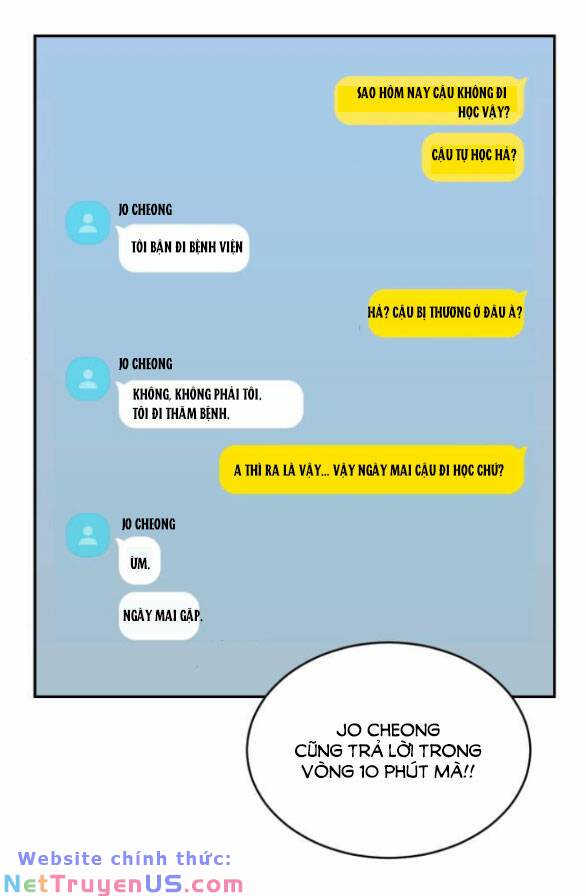 SAO HÔM NAY CẬU KHÔNG ĐI HỌC VẬY?

CẬU TỰ HỌC HẢ?

JO CHEONG

TÔI BẬN ĐI BỆNH VIỆN

HẢ? CẬU BỊ THƯƠNG Ở ĐÂU À?

JO CHEONG

KHÔNG, KHÔNG PHẢI TÔI.
TÔI ĐI THĂM BỆNH.

A THÌ RA LÀ VẬY... VẬY NGÀY MAI CẬU ĐI HỌC CHỨ?

JO CHEONG

ỪM.

NGÀY MAI GẶP.

JO CHEONG
CŨNG TRẢ LỜI TRONG
VÒNG 10 PHÚT MÀ!!

Website chính thức:
NetTruyenUS.com